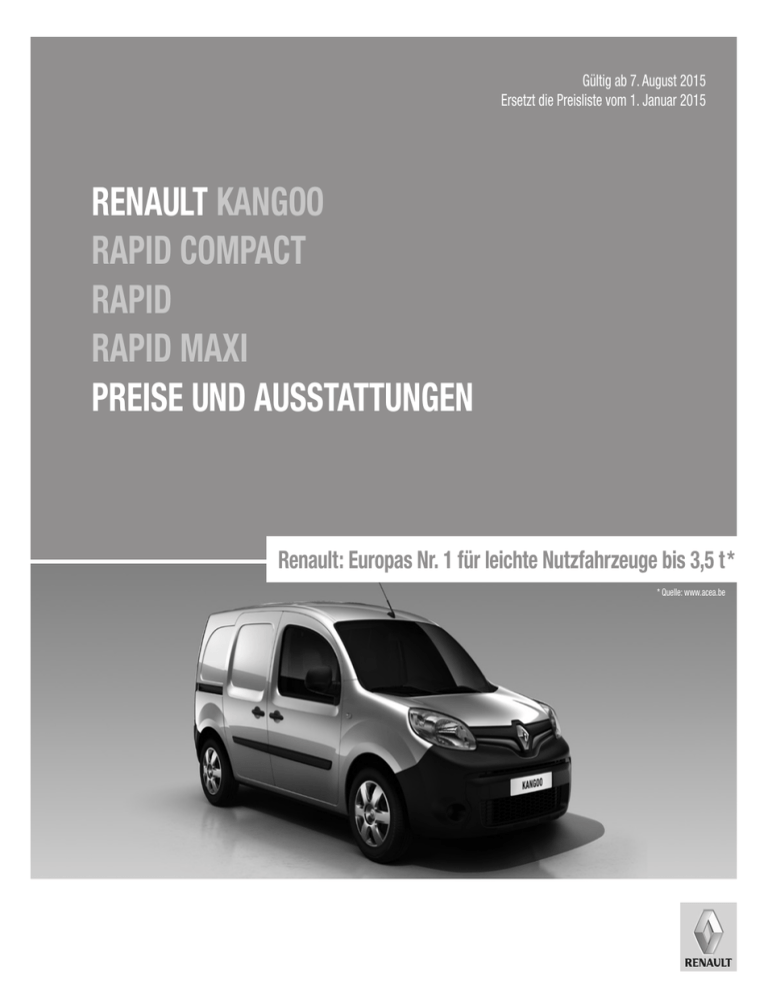 Gültig ab 7. August 2015
Ersetzt die Preisliste vom 1. Januar 2015

RENAULT KANGOO
RAPID COMPACT
RAPID
RAPID MAXI
PREISE UND AUSSTATTUNGEN

Renault: Europas Nr. 1 für leichte Nutzfahrzeuge bis 3,5 t*

* Quelle: www.acea.be

KANGOO

RENAULT